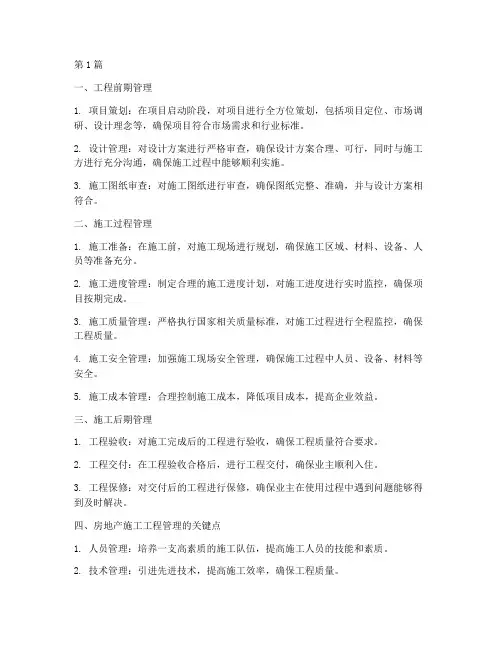 第 1 篇

一、工程前期管理

1. 项目策划：在项目启动阶段，对项目进行全方位策划，包括项目定位、市场调研、设计理念等，确保项目符合市场需求和行业标准。

2. 设计管理：对设计方案进行严格审查，确保设计方案合理、可行，同时与施工方进行充分沟通，确保施工过程中能够顺利实施。

3. 施工图纸审查：对施工图纸进行审查，确保图纸完整、准确，并与设计方案相符合。

二、施工过程管理

1. 施工准备：在施工前，对施工现场进行规划，确保施工区域、材料、设备、人员等准备充分。

2. 施工进度管理：制定合理的施工进度计划，对施工进度进行实时监控，确保项目按期完成。

3. 施工质量管理：严格执行国家相关质量标准，对施工过程进行全程监控，确保工程质量。

4. 施工安全管理：加强施工现场安全管理，确保施工过程中人员、设备、材料等安全。

5. 施工成本管理：合理控制施工成本，降低项目成本，提高企业效益。

三、施工后期管理

1. 工程验收：对施工完成后的工程进行验收，确保工程质量符合要求。

2. 工程交付：在工程验收合格后，进行工程交付，确保业主顺利入住。

3. 工程保修：对交付后的工程进行保修，确保业主在使用过程中遇到问题能够得到及时解决。

四、房地产施工工程管理的关键点

1. 人员管理：培养一支高素质的施工队伍，提高施工人员的技能和素质。

2. 技术管理：引进先进技术，提高施工效率，确保工程质量。